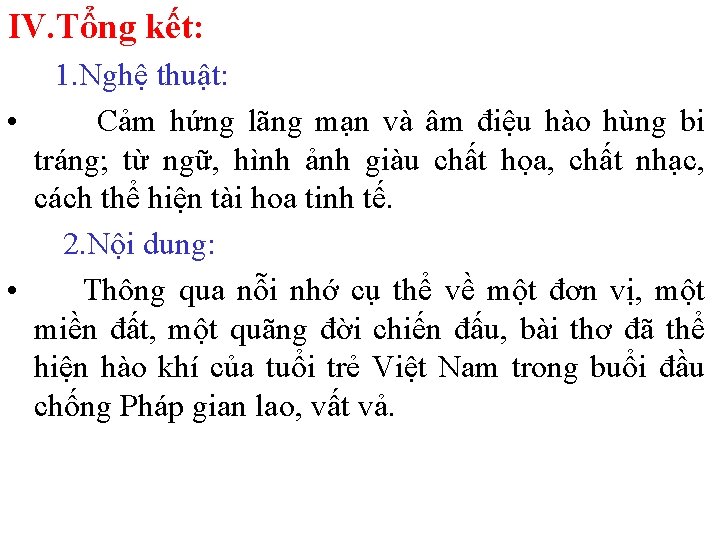 IV.Tổng kết:

1.Nghệ thuật:

• Cảm hứng lãng mạn và âm điệu hào hùng bi tráng; từ ngữ, hình ảnh giàu chất họa, chất nhạc, cách thể hiện tài hoa tinh tế.

2.Nội dung:

• Thông qua nỗi nhớ cụ thể về một đơn vị, một miền đất, một quãng đời chiến đấu, bài thơ đã thể hiện hào khí của tuổi trẻ Việt Nam trong buổi đầu chống Pháp gian lao, vất vả.